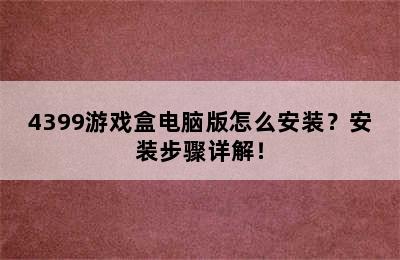 4399游戏盒电脑版怎么安装？安装步骤详解！